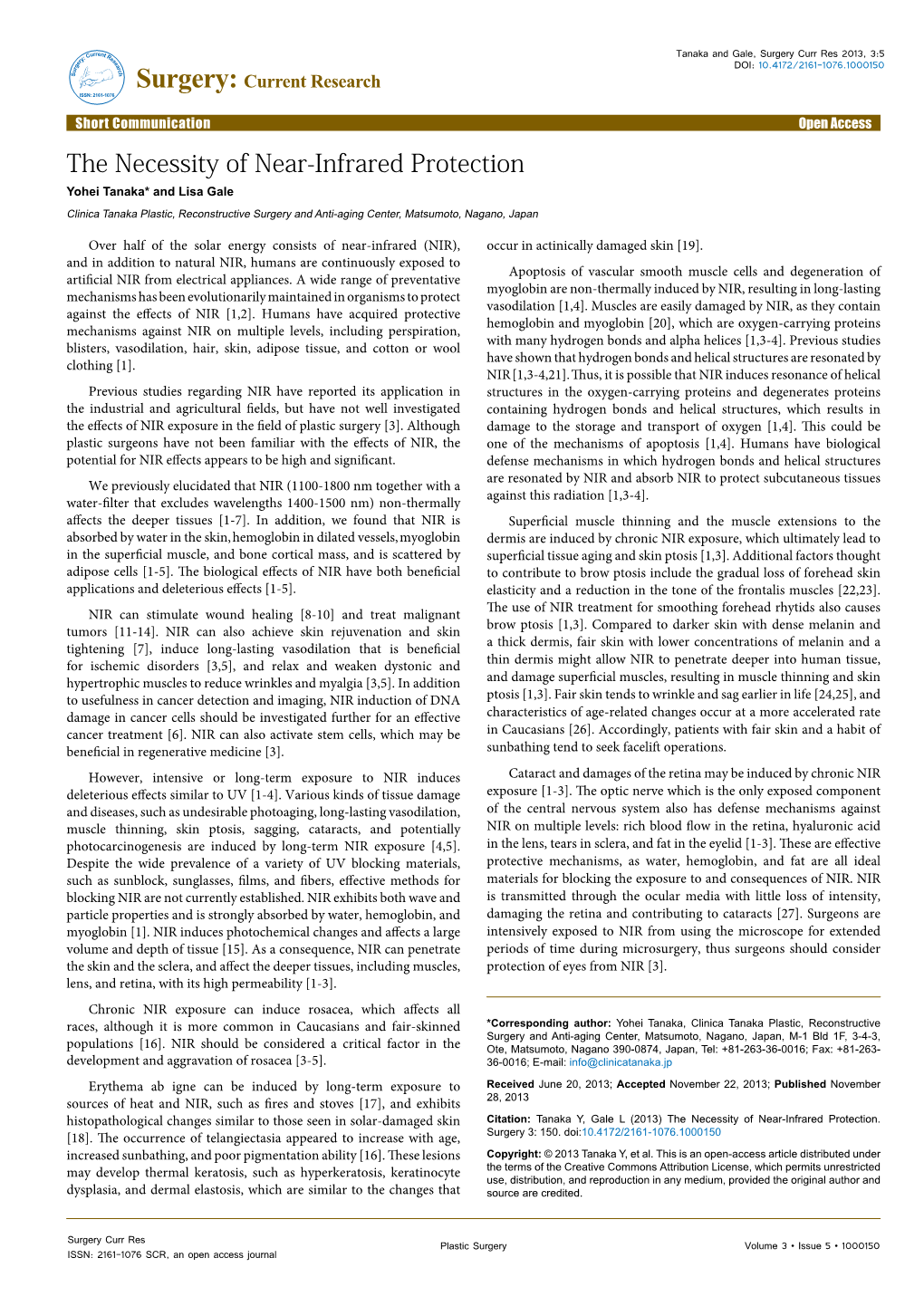 Surgery: Current Research
ISSN: 2161-1076

Surgery: Current Research

Tanaka and Gale, Surgery Curr Res 2013, 3:5
DOI: 10.4172/2161-1076.1000150

Short Communication
Open Access

The Necessity of Near-Infrared Protection

Yohei Tanaka* and Lisa Gale

Clinica Tanaka Plastic, Reconstructive Surgery and Anti-aging Center, Matsumoto, Nagano, Japan

Over half of the solar energy consists of near-infrared (NIR), and in addition to natural NIR, humans are continuously exposed to artificial NIR from electrical appliances. A wide range of preventative mechanisms has been evolutionarily maintained in organisms to protect against the effects of NIR [1,2]. Humans have acquired protective mechanisms against NIR on multiple levels, including perspiration, blisters, vasodilation, hair, skin, adipose tissue, and cotton or wool clothing [1].

Previous studies regarding NIR have reported its application in the industrial and agricultural fields, but have not well investigated the effects of NIR exposure in the field of plastic surgery [3]. Although plastic surgeons have not been familiar with the effects of NIR, the potential for NIR effects appears to be high and significant.

We previously elucidated that NIR (1100-1800 nm together with a water-filter that excludes wavelengths 1400-1500 nm) non-thermally affects the deeper tissues [1-7]. In addition, we found that NIR is absorbed by water in the skin, hemoglobin in dilated vessels, myoglobin in the superficial muscle, and bone cortical mass, and is scattered by adipose cells [1-5]. The biological effects of NIR have both beneficial applications and deleterious effects [1-5].

NIR can stimulate wound healing [8-10] and treat malignant tumors [11-14]. NIR can also achieve skin rejuvenation and skin tightening [7], induce long-lasting vasodilation that is beneficial for ischemic disorders [3,5], and relax and weaken dystonic and hypertrophic muscles to reduce wrinkles and myalgia [3,5]. In addition to usefulness in cancer detection and imaging, NIR induction of DNA damage in cancer cells should be investigated further for an effective cancer treatment [6]. NIR can also activate stem cells, which may be beneficial in regenerative medicine [3].

However, intensive or long-term exposure to NIR induces deleterious effects similar to UV [1-4]. Various kinds of tissue damage and diseases, such as undesirable photoaging, long-lasting vasodilation, muscle thinning, skin ptosis, sagging, cataracts, and potentially photocarcinogenesis are induced by long-term NIR exposure [4,5]. Despite the wide prevalence of a variety of UV blocking materials, such as sunblock, sunglasses, films, and fibers, effective methods for blocking NIR are not currently established. NIR exhibits both wave and particle properties and is strongly absorbed by water, hemoglobin, and myoglobin [1]. NIR induces photochemical changes and affects a large volume and depth of tissue [15]. As a consequence, NIR can penetrate the skin and the sclera, and affect the deeper tissues, including muscles, lens, and retina, with its high permeability [1-3].

Chronic NIR exposure can induce rosacea, which affects all races, although it is more common in Caucasians and fair-skinned populations [16]. NIR should be considered a critical factor in the development and aggravation of rosacea [3-5].

Erythema ab igne can be induced by long-term exposure to sources of heat and NIR, such as fires and stoves [17], and exhibits histopathological changes similar to those seen in solar-damaged skin [18]. The occurrence of telangiectasia appeared to increase with age, increased sunbathing, and poor pigmentation ability [16]. These lesions may develop thermal keratosis, such as hyperkeratosis, keratinocyte dysplasia, and dermal elastosis, which are similar to the changes that occur in actinically damaged skin [19].

Apoptosis of vascular smooth muscle cells and degeneration of myoglobin are non-thermally induced by NIR, resulting in long-lasting vasodilation [1,4]. Muscles are easily damaged by NIR, as they contain hemoglobin and myoglobin [20], which are oxygen-carrying proteins with many hydrogen bonds and alpha helices [1,3-4]. Previous studies have shown that hydrogen bonds and helical structures are resonated by NIR [1,3-4,21]. Thus, it is possible that NIR induces resonance of helical structures in the oxygen-carrying proteins and degenerates proteins containing hydrogen bonds and helical structures, which results in damage to the storage and transport of oxygen [1,4]. This could be one of the mechanisms of apoptosis [1,4]. Humans have biological defense mechanisms in which hydrogen bonds and helical structures are resonated by NIR and absorb NIR to protect subcutaneous tissues against this radiation [1,3-4].

Superficial muscle thinning and the muscle extensions to the dermis are induced by chronic NIR exposure, which ultimately lead to superficial tissue aging and skin ptosis [1,3]. Additional factors thought to contribute to brow ptosis include the gradual loss of forehead skin elasticity and a reduction in the tone of the frontalis muscles [22,23]. The use of NIR treatment for smoothing forehead rhytids also causes brow ptosis [1,3]. Compared to darker skin with dense melanin and a thick dermis, fair skin with lower concentrations of melanin and a thin dermis might allow NIR to penetrate deeper into human tissue, and damage superficial muscles, resulting in muscle thinning and skin ptosis [1,3]. Fair skin tends to wrinkle and sag earlier in life [24,25], and characteristics of age-related changes occur at a more accelerated rate in Caucasians [26]. Accordingly, patients with fair skin and a habit of sunbathing tend to seek facelift operations.

Cataract and damages of the retina may be induced by chronic NIR exposure [1-3]. The optic nerve which is the only exposed component of the central nervous system also has defense mechanisms against NIR on multiple levels: rich blood flow in the retina, hyaluronic acid in the lens, tears in sclera, and fat in the eyelid [1-3]. These are effective protective mechanisms, as water, hemoglobin, and fat are all ideal materials for blocking the exposure to and consequences of NIR. NIR is transmitted through the ocular media with little loss of intensity, damaging the retina and contributing to cataracts [27]. Surgeons are intensively exposed to NIR from using the microscope for extended periods of time during microsurgery, thus surgeons should consider protection of eyes from NIR [3].

*Corresponding author: Yohei Tanaka, Clinica Tanaka Plastic, Reconstructive Surgery and Anti-aging Center, Matsumoto, Nagano, Japan, M-1 Bld 1F, 3-4-3, Ote, Matsumoto, Nagano 390-0874, Japan, Tel: +81-263-36-0016; Fax: +81-263-36-0016; E-mail: info@clinicatanaka.jp

Received June 20, 2013; Accepted November 22, 2013; Published November 28, 2013

Citation: Tanaka Y, Gale L (2013) The Necessity of Near-Infrared Protection. Surgery 3: 150. doi:10.4172/2161-1076.1000150

Copyright: © 2013 Tanaka Y, et al. This is an open-access article distributed under the terms of the Creative Commons Attribution License, which permits unrestricted use, distribution, and reproduction in any medium, provided the original author and source are credited.

Surgery Curr Res
ISSN: 2161-1076 SCR, an open access journal

Plastic Surgery

Volume 3 • Issue 5 • 1000150